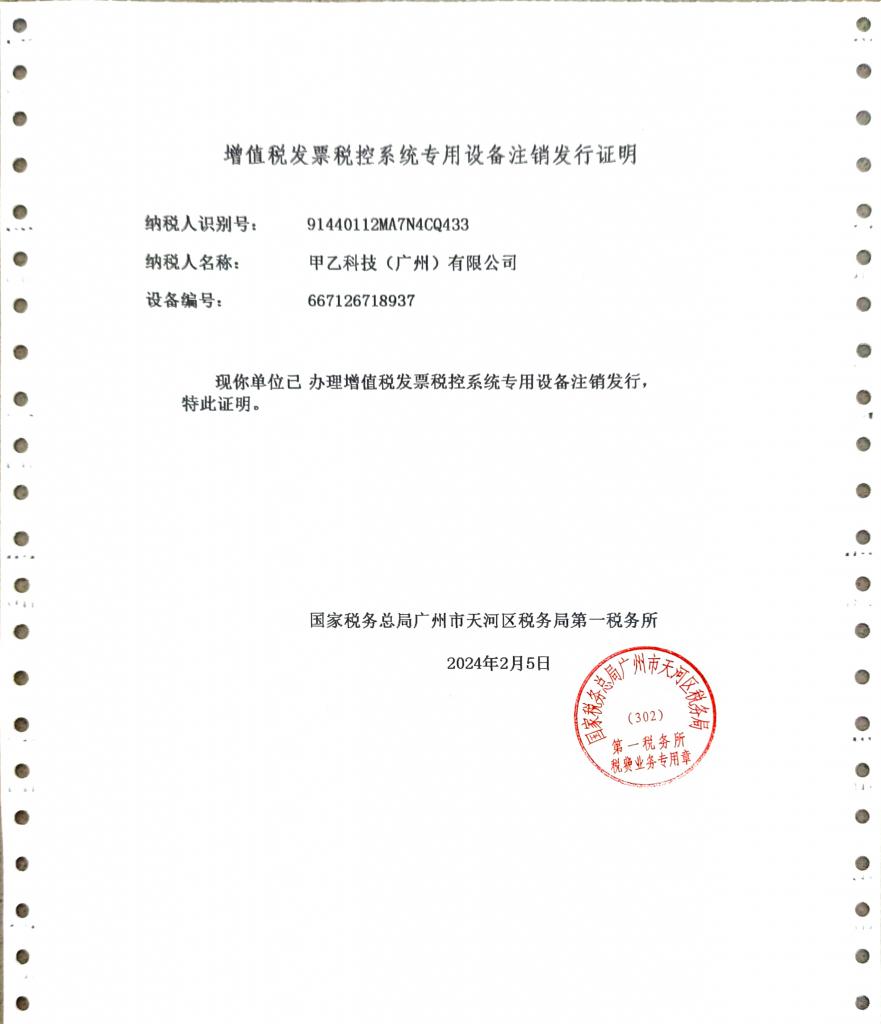 增值税发票税控系统专用设备注销发行证明

纳税人识别号： 91440112MA7N4CQ433

纳税人名称： 甲乙科技（广州）有限公司

设备编号： 667126718937

现你单位已 办理增值税发票税控系统专用设备注销发行，特此证明。

国家税务总局广州市天河区税务局第一税务所

2024年2月5日

国家税务总局广州市天河区税务局
（302）
第一税务所
税费业务专用章